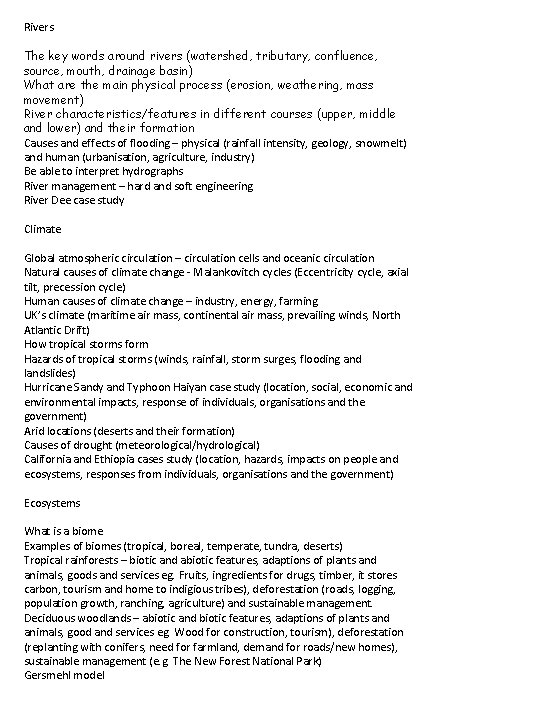 Rivers

The key words around rivers (watershed, tributary, confluence, source, mouth, drainage basin)
What are the main physical process (erosion, weathering, mass movement)
River characteristics/features in different courses (upper, middle and lower) and their formation
Causes and effects of flooding – physical (rainfall intensity, geology, snowmelt) and human (urbanisation, agriculture, industry)
Be able to interpret hydrographs
River management – hard and soft engineering
River Dee case study

Climate

Global atmospheric circulation – circulation cells and oceanic circulation
Natural causes of climate change - Malankovitch cycles (Eccentricity cycle, axial tilt, precession cycle)
Human causes of climate change – industry, energy, farming
UK's climate (maritime air mass, continental air mass, prevailing winds, North Atlantic Drift)
How tropical storms form
Hazards of tropical storms (winds, rainfall, storm surges, flooding and landslides)
Hurricane Sandy and Typhoon Haiyan case study (location, social, economic and environmental impacts, response of individuals, organisations and the government)
Arid locations (deserts and their formation)
Causes of drought (meteorological/hydrological)
California and Ethiopia cases study (location, hazards, impacts on people and ecosystems, responses from individuals, organisations and the government)

Ecosystems

What is a biome
Examples of biomes (tropical, boreal, temperate, tundra, deserts)
Tropical rainforests – biotic and abiotic features, adaptions of plants and animals, goods and services eg. Fruits, ingredients for drugs, timber, it stores carbon, tourism and home to indigious tribes), deforestation (roads, logging, population growth, ranching, agriculture) and sustainable management.
Deciduous woodlands – abiotic and biotic features, adaptions of plants and animals, good and services eg. Wood for construction, tourism), deforestation (replanting with conifers, need for farmland, demand for roads/new homes), sustainable management (e.g. The New Forest National Park)
Gersmehl model